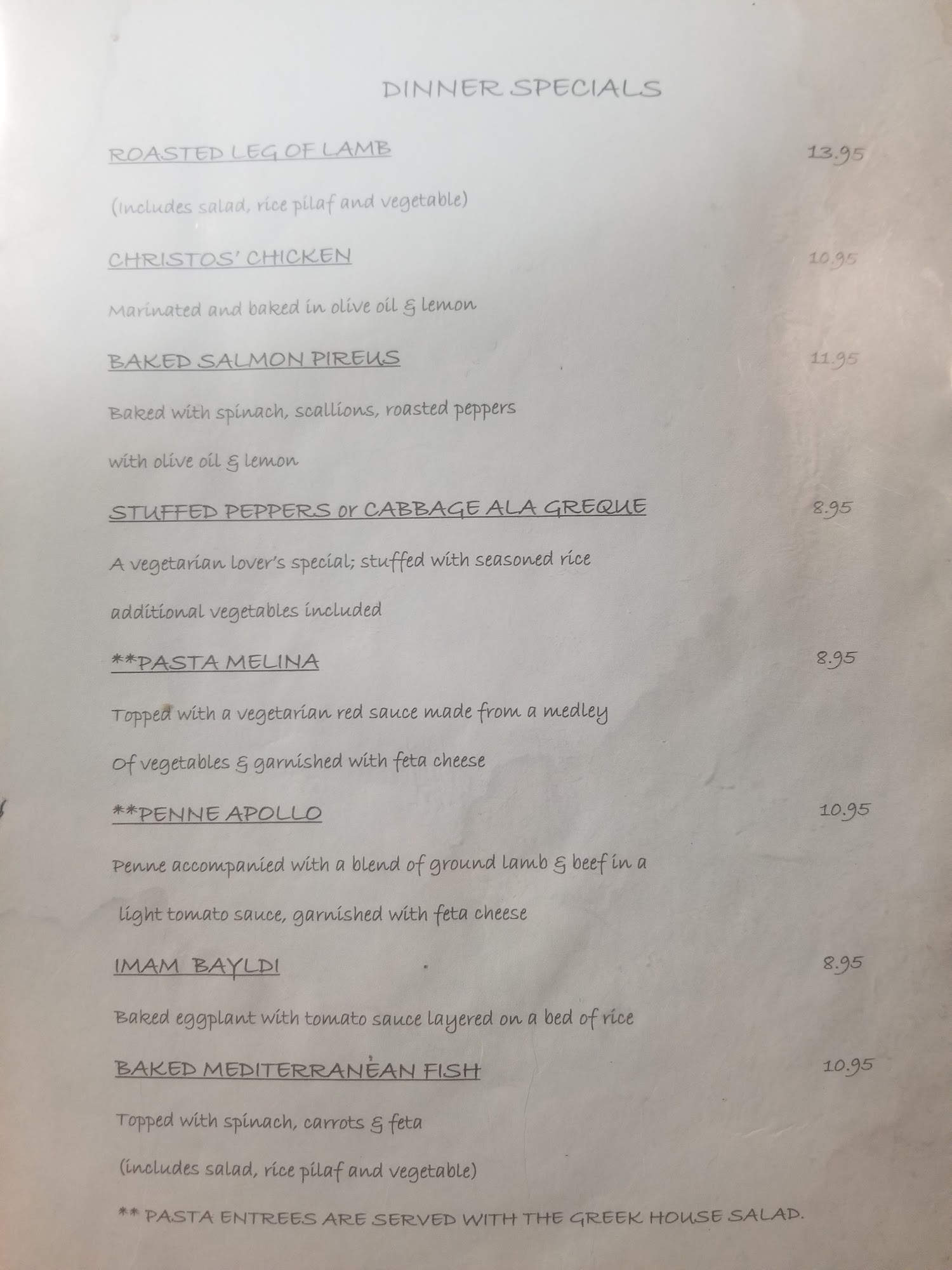 DINNER SPECIALS

ROASTED LEG OF LAMB 13.95

(includes salad, rice pilaf and vegetable)

CHRISTOS' CHICKEN 10.95

Marinated and baked in olive oil & lemon

BAKED SALMON PIREUS 11.95

Baked with spinach, scallions, roasted peppers with olive oil & lemon

STUFFED PEPPERS or CABBAGE ALA GREQUE 8.95

A vegetarian lover's special; stuffed with seasoned rice additional vegetables included

**PASTA MELINA 8.95

Topped with a vegetarian red sauce made from a medley Of vegetables & garnished with feta cheese

**PENNE APOLLO 10.95

Penne accompanied with a blend of ground lamb & beef in a light tomato sauce, garnished with feta cheese

IMAM BAYLDI 8.95

Baked eggplant with tomato sauce layered on a bed of rice

BAKED MEDITERRANEAN FISH 10.95

Topped with spinach, carrots & feta (includes salad, rice pilaf and vegetable)

** PASTA ENTREES ARE SERVED WITH THE GREEK HOUSE SALAD.